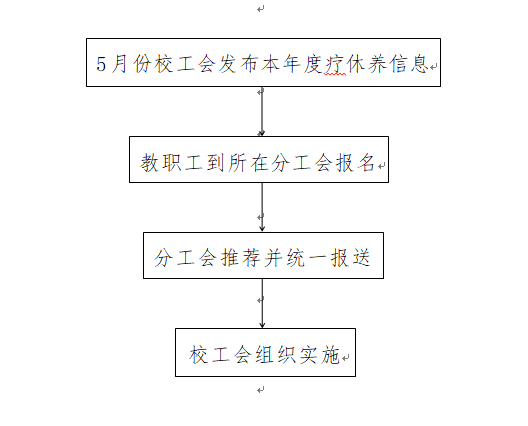 5月份校工会发布本年度疗休养信息

教职工到所在分工会报名

分工会推荐并统一报送

校工会组织实施